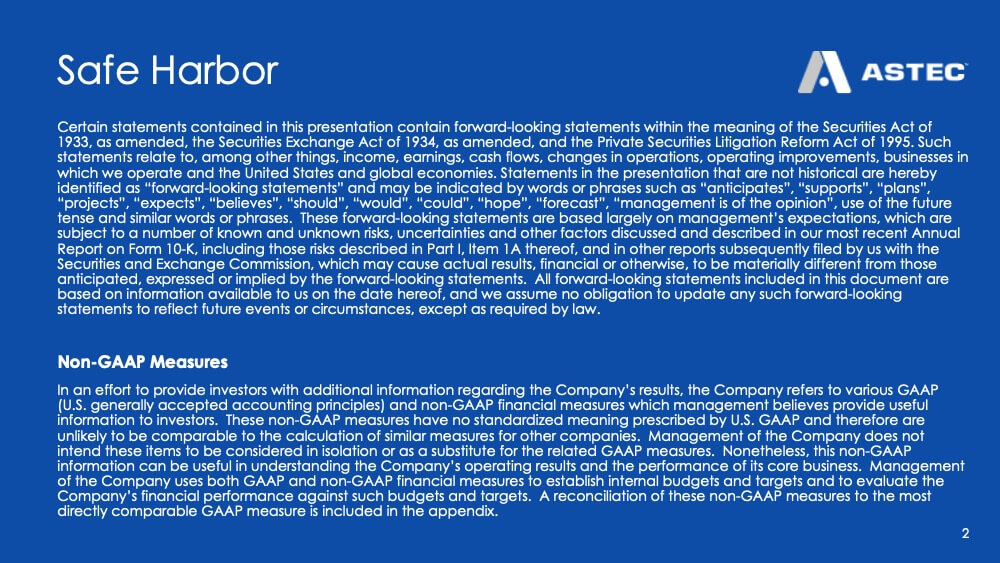 Safe Harbor

ASTEC

Certain statements contained in this presentation contain forward-looking statements within the meaning of the Securities Act of 1933, as amended, the Securities Exchange Act of 1934, as amended, and the Private Securities Litigation Reform Act of 1995. Such statements relate to, among other things, income, earnings, cash flows, changes in operations, operating improvements, businesses in which we operate and the United States and global economies. Statements in the presentation that are not historical are hereby identified as "forward-looking statements" and may be indicated by words or phrases such as "anticipates", "supports", "plans", "projects", "expects", "believes", "should", "would", "could", "hope", "forecast", "management is of the opinion", use of the future tense and similar words or phrases. These forward-looking statements are based largely on management's expectations, which are subject to a number of known and unknown risks, uncertainties and other factors discussed and described in our most recent Annual Report on Form 10-K, including those risks described in Part I, Item 1A thereof, and in other reports subsequently filed by us with the Securities and Exchange Commission, which may cause actual results, financial or otherwise, to be materially different from those anticipated, expressed or implied by the forward-looking statements. All forward-looking statements included in this document are based on information available to us on the date hereof, and we assume no obligation to update any such forward-looking statements to reflect future events or circumstances, except as required by law.

Non-GAAP Measures

In an effort to provide investors with additional information regarding the Company's results, the Company refers to various GAAP (U.S. generally accepted accounting principles) and non-GAAP financial measures which management believes provide useful information to investors. These non-GAAP measures have no standardized meaning prescribed by U.S. GAAP and therefore are unlikely to be comparable to the calculation of similar measures for other companies. Management of the Company does not intend these items to be considered in isolation or as a substitute for the related GAAP measures. Nonetheless, this non-GAAP information can be useful in understanding the Company's operating results and the performance of its core business. Management of the Company uses both GAAP and non-GAAP financial measures to establish internal budgets and targets and to evaluate the Company's financial performance against such budgets and targets. A reconciliation of these non-GAAP measures to the most directly comparable GAAP measure is included in the appendix.

2